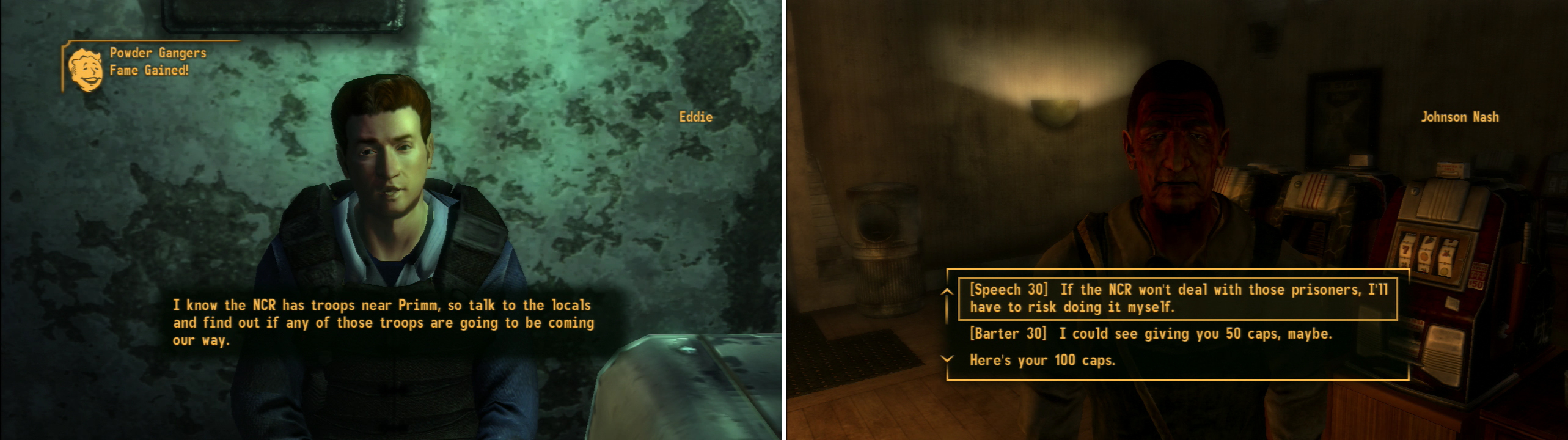 Powder Gangers
Fame Gained!

Eddie

I know the NCR has troops near Primm, so talk to the locals and find out if any of those troops are going to be coming our way.

Johnson Nash

[Speech 30] If the NCR won't deal with those prisoners, I'll have to risk doing it myself.

[Barter 30] I could see giving you 50 caps, maybe.

Here's your 100 caps.